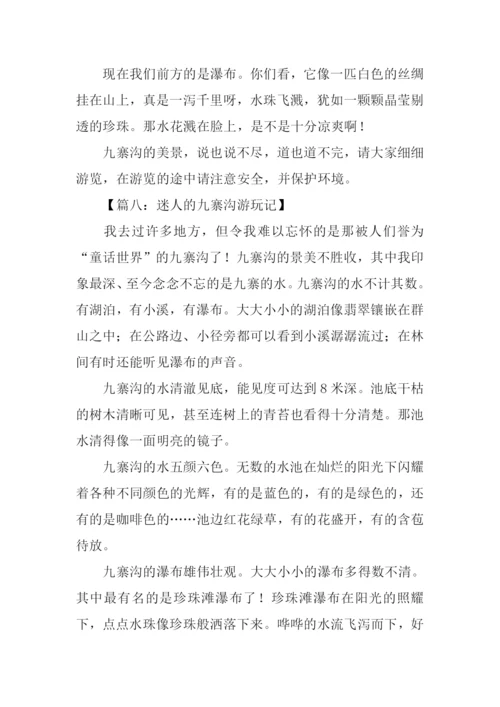 现在我们前方的是瀑布。你们看，它像一匹白色的丝绸挂在山上，真是一泻千里呀，水珠飞溅，犹如一颗颗晶莹剔透的珍珠。那水花溅在脸上，是不是十分凉爽啊！

九寨沟的美景，说也说不尽，道也道不完，请大家细细游览，在游览的途中请注意安全，并保护环境。

【篇八：迷人的九寨沟游玩记】

我去过许多地方，但令我难以忘怀的是那被人们誉为“童话世界”的九寨沟了！九寨沟的景美不胜收，其中我印象最深、至今念念不忘的是九寨的水。九寨沟的水不计其数。有湖泊，有小溪，有瀑布。大大小小的湖泊像翡翠镶嵌在群山之中；在公路边、小径旁都可以看到小溪潺潺流过；在林间有时还能听见瀑布的声音。

九寨沟的水清澈见底，能见度可达到 8 米深。池底干枯的树木清晰可见，甚至连树上的青苔也看得十分清楚。那池水清得像一面明亮的镜子。

九寨沟的水五颜六色。无数的水池在灿烂的阳光下闪耀着各种不同颜色的光辉，有的是蓝色的，有的是绿色的，还有的是咖啡色的……池边红花绿草，有的花盛开，有的含苞待放。

九寨沟的瀑布雄伟壮观。大大小小的瀑布多得数不清。其中最有名的是珍珠滩瀑布了！珍珠滩瀑布在阳光的照耀下，点点水珠像珍珠般洒落下来。哗哗的水流飞泻而下，好